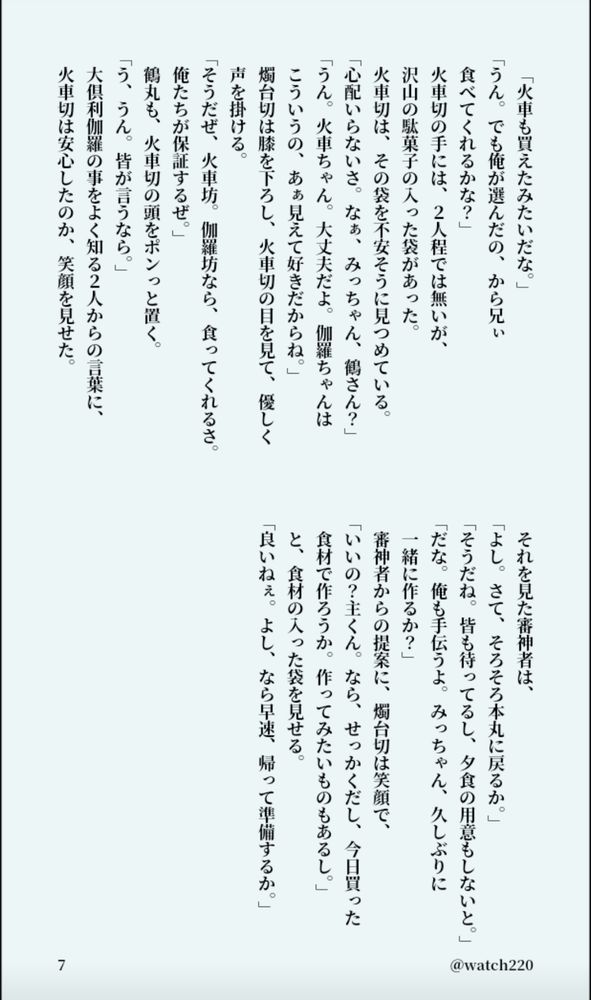 「火車も買えたみたいだな。」

「うん。でも俺が選んだの、から兄ぃ食べてくれるかな?」

火車切の手には、2人程では無いが、沢山の駄菓子の入った袋があった。

火車切は、その袋を不安そうに見つめている。

「心配いらないさ。なぁ、みっちゃん、鶴さん?」

「うん。火車ちゃん。大丈夫だよ。伽羅ちゃんはこういうの、あぁ見えて好きだからね。」

燭台切は膝を下ろし、火車切の目を見て、優しく声を掛ける。

「そうだぜ、火車坊。伽羅坊なら、食ってくれるさ。俺たちが保証するぜ。」

鶴丸も、火車切の頭をポンっと置く。

「う、うん。皆が言うなら。」

大倶利伽羅の事をよく知る2人からの言葉に、火車切は安心したのか、笑顔を見せた。

それを見た審神者は、

「よし。さて、そろそろ本丸に戻るか。」

「そうだね。皆も待ってるし、夕食の用意もしないと。」

「だな。俺も手伝うよ。みっちゃん、久しぶりに一緒に作るか?」

審神者からの提案に、燭台切は笑顔で、

「いいの?主くん。なら、せっかくだし、今日買った食材で作ろうか。作ってみたいものもあるし。」

と、食材の入った袋を見せる。

「良いねぇ。よし、なら早速、帰って準備するか。」

7 @watch220